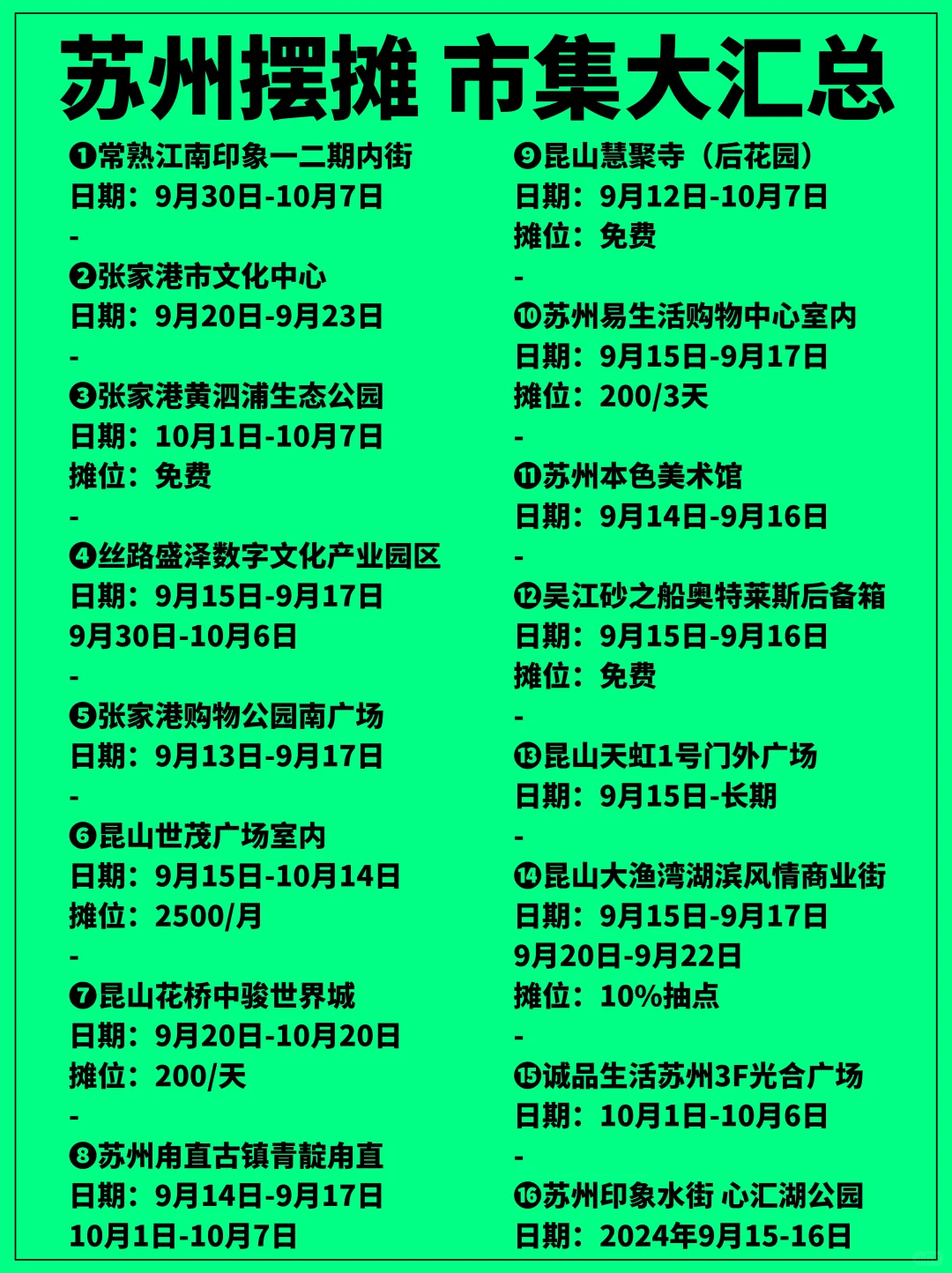 苏州摆摊 市集大汇总

❶常熟江南印象一二期内街
日期：9月30日-10月7日
-
❷张家港市文化中心
日期：9月20日-9月23日
-
❸张家港黄泗浦生态公园
日期：10月1日-10月7日
摊位：免费
-
❹丝路盛泽数字文化产业园区
日期：9月15日-9月17日
9月30日-10月6日
-
❺张家港购物公园南广场
日期：9月13日-9月17日
-
❻昆山世茂广场室内
日期：9月15日-10月14日
摊位：2500/月
-
❼昆山花桥中骏世界城
日期：9月20日-10月20日
摊位：200/天
-
❽苏州甪直古镇青靛甪直
日期：9月14日-9月17日
10月1日-10月7日

❾昆山慧聚寺（后花园）
日期：9月12日-10月7日
摊位：免费
-
❿苏州易生活购物中心室内
日期：9月15日-9月17日
摊位：200/3天
-
⓫苏州本色美术馆
日期：9月14日-9月16日
-
⓬吴江砂之船奥特莱斯后备箱
日期：9月15日-9月16日
摊位：免费
-
⓭昆山天虹1号门外广场
日期：9月15日-长期
-
⓮昆山大渔湾湖滨风情商业街
日期：9月15日-9月17日
9月20日-9月22日
摊位：10%抽点
-
⓯诚品生活苏州3F光合广场
日期：10月1日-10月6日
-
⓰苏州印象水街 心汇湖公园
日期：2024年9月15-16日